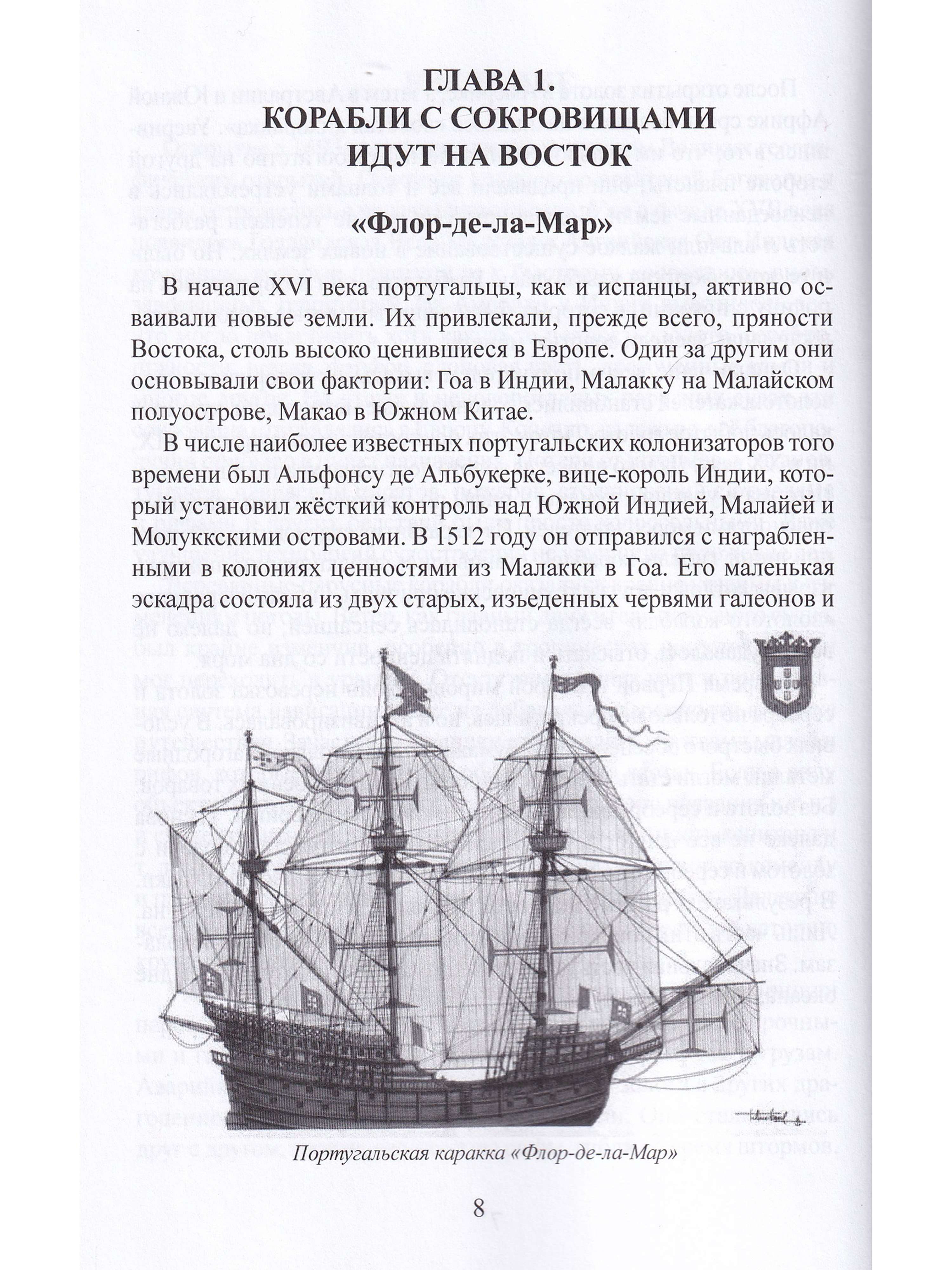 ГЛАВА 1.
КОРАБЛИ С СОКРОВИЩАМИ
ИДУТ НА ВОСТОК

«Флор-де-ла-Мар»

В начале XVI века португальцы, как и испанцы, активно осваивали новые земли. Их привлекали, прежде всего, пряности Востока, столь высоко ценившиеся в Европе. Один за другим они основывали свои фактории: Гоа в Индии, Малакку на Малайском полуострове, Макао в Южном Китае.

В числе наиболее известных португальских колонизаторов того времени был Альфонсу де Альбукерке, вице-король Индии, который установил жёсткий контроль над Южной Индией, Малайей и Молуккскими островами. В 1512 году он отправился с награбленными в колониях ценностями из Малакки в Гоа. Его маленькая эскадра состояла из двух старых, изъеденных червями галеонов и

Португальская каракка «Флор-де-ла-Мар»

8